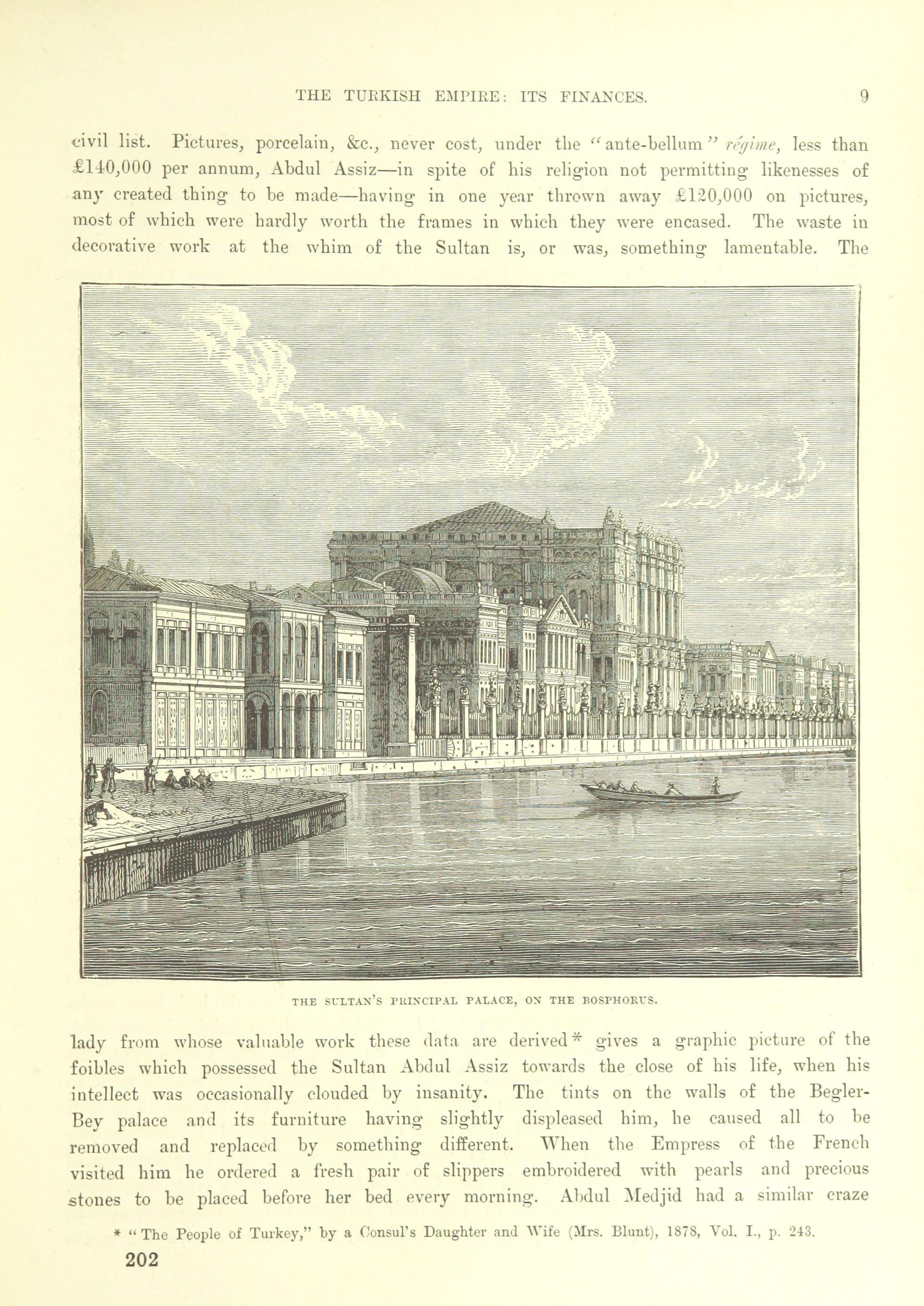 THE TURKISH EMPIRE: ITS FINANCES. 9

civil list. Pictures, porcelain, &c., never cost, under the "ante-bellum" régime, less than £140,000 per annum, Abdul Assiz—in spite of his religion not permitting likenesses of any created thing to be made—having in one year thrown away £120,000 on pictures, most of which were hardly worth the frames in which they were encased. The waste in decorative work at the whim of the Sultan is, or was, something lamentable. The

THE SULTAN'S PRINCIPAL PALACE, ON THE BOSPHORUS.

lady from whose valuable work these data are derived* gives a graphic picture of the foibles which possessed the Sultan Abdul Assiz towards the close of his life, when his intellect was occasionally clouded by insanity. The tints on the walls of the Begler-Bey palace and its furniture having slightly displeased him, he caused all to be removed and replaced by something different. When the Empress of the French visited him he ordered a fresh pair of slippers embroidered with pearls and precious stones to be placed before her bed every morning. Abdul Medjid had a similar craze

* "The People of Turkey," by a Consul's Daughter and Wife (Mrs. Blunt), 1878, Vol. I., p. 243.

202